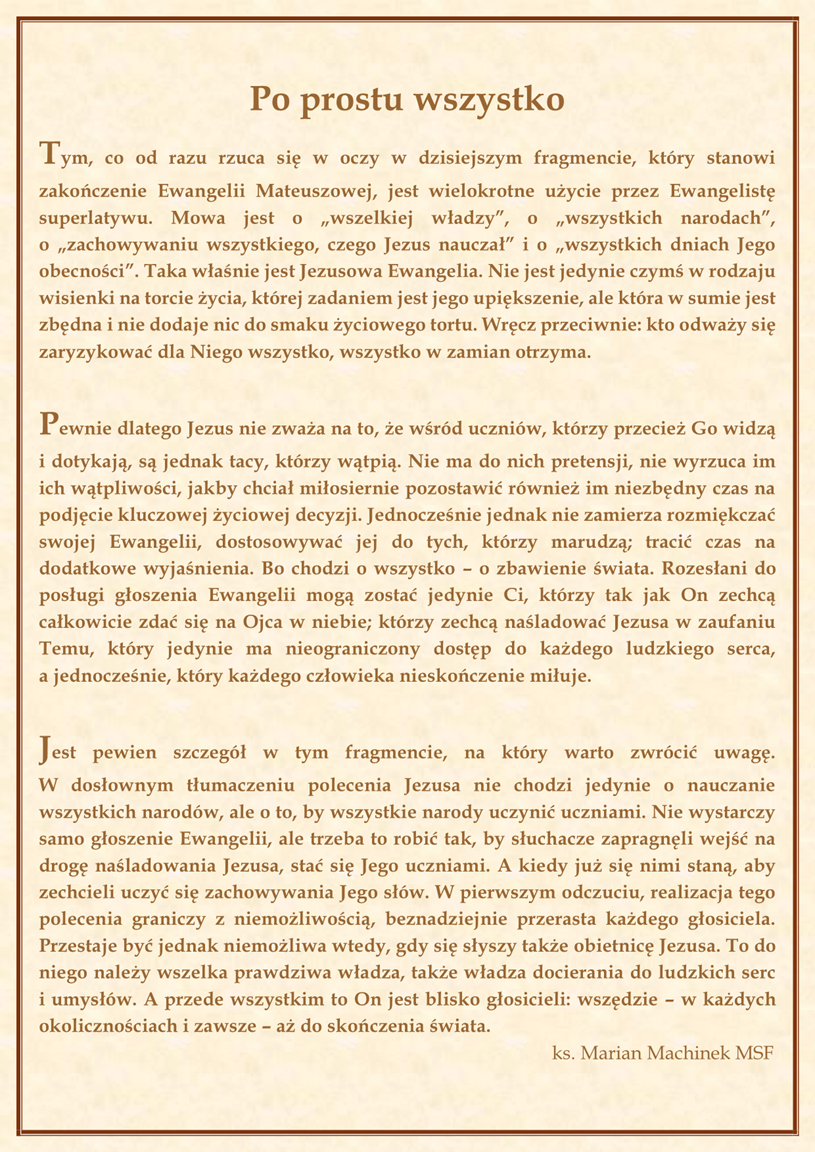 Po prostu wszystko

Tym, co od razu rzuca się w oczy w dzisiejszym fragmencie, który stanowi zakończenie Ewangelii Mateuszowej, jest wielokrotne użycie przez Ewangelistę superlatywu. Mowa jest o „wszelkiej władzy", o „wszystkich narodach", o „zachowywaniu wszystkiego, czego Jezus nauczał" i o „wszystkich dniach Jego obecności". Taka właśnie jest Jezusowa Ewangelia. Nie jest jedynie czymś w rodzaju wisienki na torcie życia, której zadaniem jest jego upiększenie, ale która w sumie jest zbędna i nie dodaje nic do smaku życiowego tortu. Wręcz przeciwnie: kto odważy się zaryzykować dla Niego wszystko, wszystko w zamian otrzyma.

Pewnie dlatego Jezus nie zważa na to, że wśród uczniów, którzy przecież Go widzą i dotykają, są jednak tacy, którzy wątpią. Nie ma do nich pretensji, nie wyrzuca im ich wątpliwości, jakby chciał miłosiernie pozostawić również im niezbędny czas na podjęcie kluczowej życiowej decyzji. Jednocześnie jednak nie zamierza rozmiękczać swojej Ewangelii, dostosowywać jej do tych, którzy marudzą; tracić czas na dodatkowe wyjaśnienia. Bo chodzi o wszystko – o zbawienie świata. Rozesłani do posługi głoszenia Ewangelii mogą zostać jedynie Ci, którzy tak jak On zechcą całkowicie zdać się na Ojca w niebie; którzy zechcą naśladować Jezusa w zaufaniu Temu, który jedynie ma nieograniczony dostęp do każdego ludzkiego serca, a jednocześnie, który każdego człowieka nieskończenie miłuje.

Jest pewien szczegół w tym fragmencie, na który warto zwrócić uwagę. W dosłownym tłumaczeniu polecenia Jezusa nie chodzi jedynie o nauczanie wszystkich narodów, ale o to, by wszystkie narody uczynić uczniami. Nie wystarczy samo głoszenie Ewangelii, ale trzeba to robić tak, by słuchacze zapragnęli wejść na drogę naśladowania Jezusa, stać się Jego uczniami. A kiedy już się nimi staną, aby zechcieli uczyć się zachowywania Jego słów. W pierwszym odczuciu, realizacja tego polecenia graniczy z niemożliwością, beznadziejnie przerasta każdego głosiciela. Przestaje być jednak niemożliwa wtedy, gdy się słyszy także obietnicę Jezusa. To do niego należy wszelka prawdziwa władza, także władza docierania do ludzkich serc i umysłów. A przede wszystkim to On jest blisko głosicieli: wszędzie – w każdych okolicznościach i zawsze – aż do skończenia świata.

ks. Marian Machinek MSF